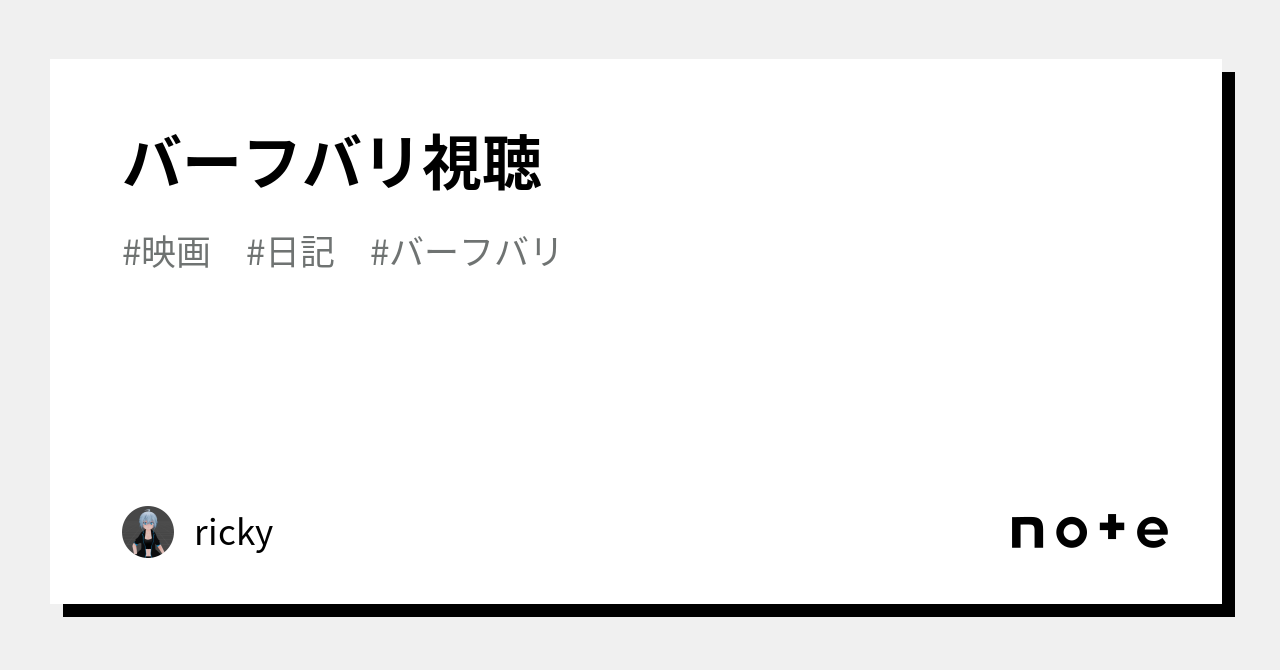 バーフバリ視聴

#映画 #日記 #バーフバリ

ricky

note